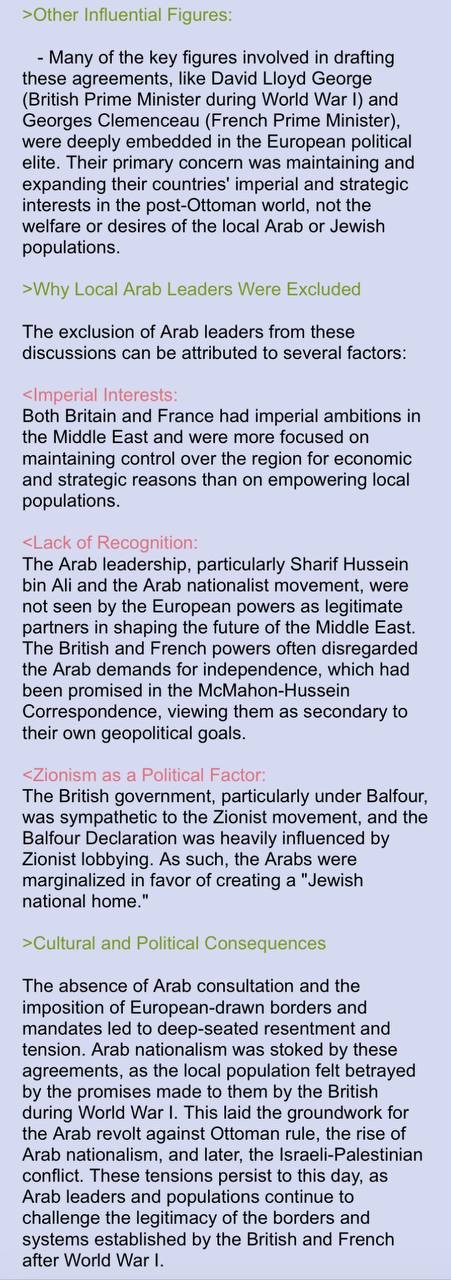 >Other Influential Figures:

- Many of the key figures involved in drafting these agreements, like David Lloyd George (British Prime Minister during World War I) and Georges Clemenceau (French Prime Minister), were deeply embedded in the European political elite. Their primary concern was maintaining and expanding their countries' imperial and strategic interests in the post-Ottoman world, not the welfare or desires of the local Arab or Jewish populations.

>Why Local Arab Leaders Were Excluded

The exclusion of Arab leaders from these discussions can be attributed to several factors:

<Imperial Interests:
Both Britain and France had imperial ambitions in the Middle East and were more focused on maintaining control over the region for economic and strategic reasons than on empowering local populations.

<Lack of Recognition:
The Arab leadership, particularly Sharif Hussein bin Ali and the Arab nationalist movement, were not seen by the European powers as legitimate partners in shaping the future of the Middle East. The British and French powers often disregarded the Arab demands for independence, which had been promised in the McMahon-Hussein Correspondence, viewing them as secondary to their own geopolitical goals.

<Zionism as a Political Factor:
The British government, particularly under Balfour, was sympathetic to the Zionist movement, and the Balfour Declaration was heavily influenced by Zionist lobbying. As such, the Arabs were marginalized in favor of creating a "Jewish national home."

>Cultural and Political Consequences

The absence of Arab consultation and the imposition of European-drawn borders and mandates led to deep-seated resentment and tension. Arab nationalism was stoked by these agreements, as the local population felt betrayed by the promises made to them by the British during World War I. This laid the groundwork for the Arab revolt against Ottoman rule, the rise of Arab nationalism, and later, the Israeli-Palestinian conflict. These tensions persist to this day, as Arab leaders and populations continue to challenge the legitimacy of the borders and systems established by the British and French after World War I.